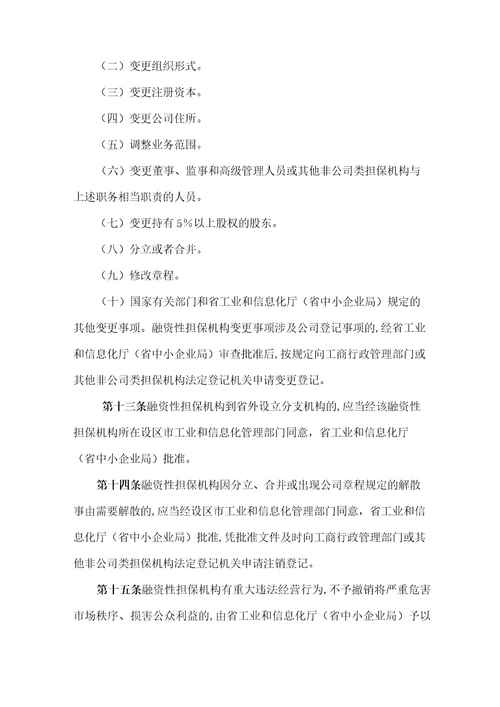 （二）变更组织形式。

（三）变更注册资本。

（四）变更公司住所。

（五）调整业务范围。

（六）变更董事、监事和高级管理人员或其他非公司类担保机构与上述职务相当职责的人员。

（七）变更持有5%以上股权的股东。

（八）分立或者合并。

（九）修改章程。

（十）国家有关部门和省工业和信息化厅（省中小企业局）规定的其他变更事项。融资性担保机构变更事项涉及公司登记事项的，经省工业和信息化厅（省中小企业局）审查批准后，按规定向工商行政管理部门或其他非公司类担保机构法定登记机关申请变更登记。

第十三条融资性担保机构到省外设立分支机构的，应当经该融资性担保机构所在设区市工业和信息化管理部门同意，省工业和信息化厅（省中小企业局）批准。

第十四条融资性担保机构因分立、合并或出现公司章程规定的解散事由需要解散的，应当经设区市工业和信息化管理部门同意，省工业和信息化厅（省中小企业局）批准，凭批准文件及时向工商行政管理部门或其他非公司类担保机构法定登记机关申请注销登记。

第十五条融资性担保机构有重大违法经营行为，不予撤销将严重危害市场秩序、损害公众利益的，由省工业和信息化厅（省中小企业局）予以